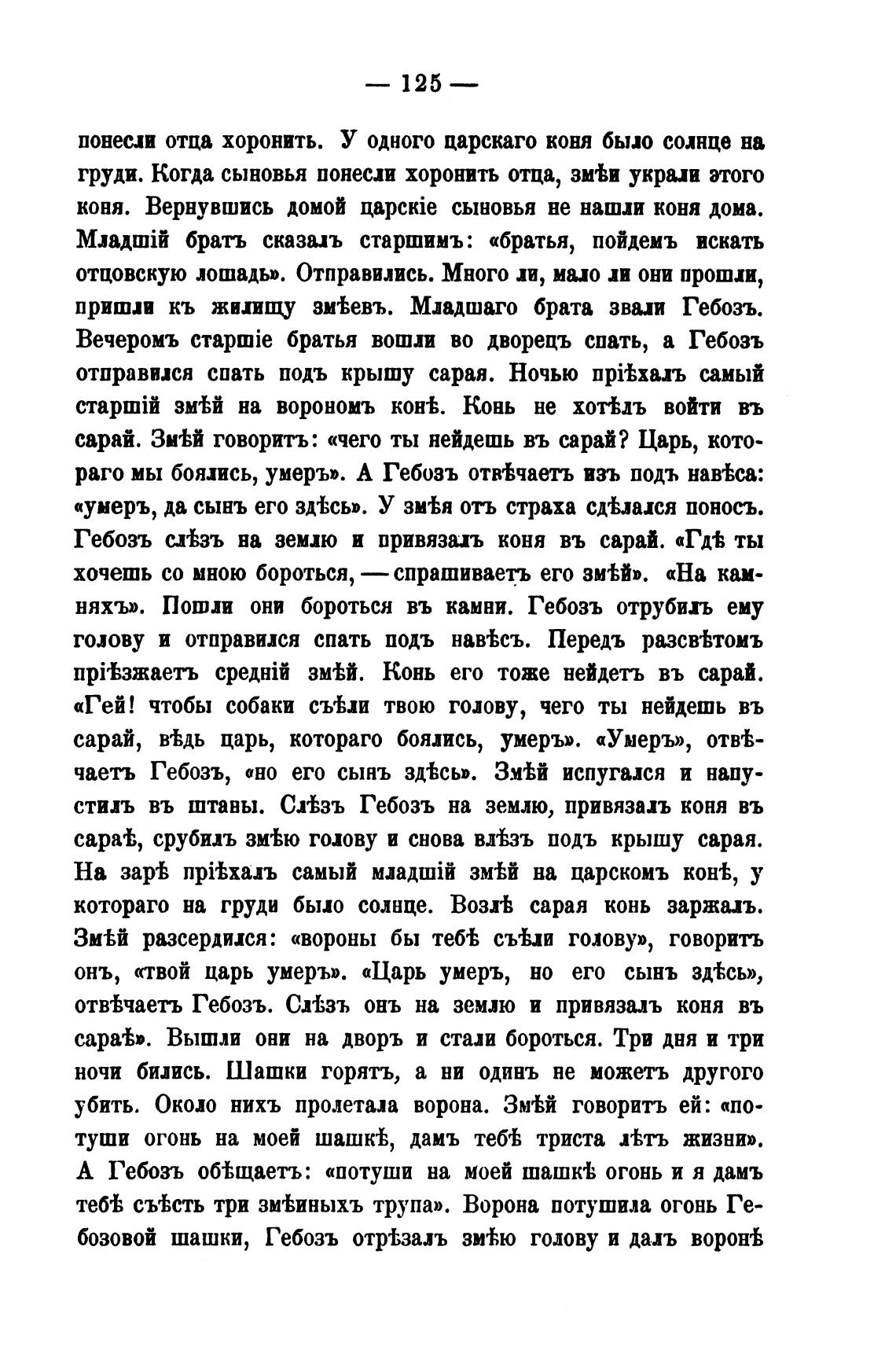 — 125 —

понесли отца хоронить. У одного царскаго коня было солнце на груди. Когда сыновья понесли хоронить отца, змѣи украли этого коня. Вернувшись домой царскіе сыновья не нашли коня дома. Младшій братъ сказалъ старшимъ: «братья, пойдемъ искать отцовскую лошадь». Отправились. Много ли, мало ли они прошли, пришли къ жилищу змѣевъ. Младшаго брата звали Гебозъ. Вечеромъ старшіе братья вошли во дворецъ спать, а Гебозъ отправился спать подъ крышу сарая. Ночью пріѣхалъ самый старшій змѣй на ворономъ конѣ. Конь не хотѣлъ войти въ сарай. Змѣй говоритъ: «чего ты нейдешь въ сарай? Царь, котораго мы боялись, умеръ». А Гебозъ отвѣчаетъ изъ подъ навѣса: «умеръ, да сынъ его здѣсь». У змѣя отъ страха сдѣлался поносъ. Гебозъ слѣзъ на землю и привязалъ коня въ сарай. «Гдѣ ты хочешь со мною бороться, — спрашиваетъ его змѣй». «На камняхъ». Пошли они бороться въ камни. Гебозъ отрубилъ ему голову и отправился спать подъ навѣсъ. Передъ разсвѣтомъ пріѣзжаетъ средній змѣй. Конь его тоже нейдетъ въ сарай. «Гей! чтобы собаки съѣли твою голову, чего ты нейдешь въ сарай, вѣдь царь, котораго боялись, умеръ». «Умеръ», отвѣчаетъ Гебозъ, «но его сынъ здѣсь». Змѣй испугался и напустилъ въ штаны. Слѣзъ Гебозъ на землю, привязалъ коня въ сараѣ, срубилъ змѣю голову и снова влѣзъ подъ крышу сарая. На зарѣ пріѣхалъ самый младшій змѣй на царскомъ конѣ, у котораго на груди было солнце. Возлѣ сарая конь заржалъ. Змѣй разсердился: «вороны бы тебѣ съѣли голову», говоритъ онъ, «твой царь умеръ». «Царь умеръ, но его сынъ здѣсь», отвѣчаетъ Гебозъ. Слѣзъ онъ на землю и привязалъ коня въ сараѣ». Вышли они на дворъ и стали бороться. Три дня и три ночи бились. Шашки горятъ, а ни одинъ не можетъ другого убить. Около нихъ пролетала ворона. Змѣй говоритъ ей: «потуши огонь на моей шашкѣ, дамъ тебѣ триста лѣтъ жизни». А Гебозъ обѣщаетъ: «потуши на моей шашкѣ огонь и я дамъ тебѣ съѣсть три змѣиныхъ трупа». Ворона потушила огонь Гебозовой шашки, Гебозъ отрѣзалъ змѣю голову и далъ воронѣ